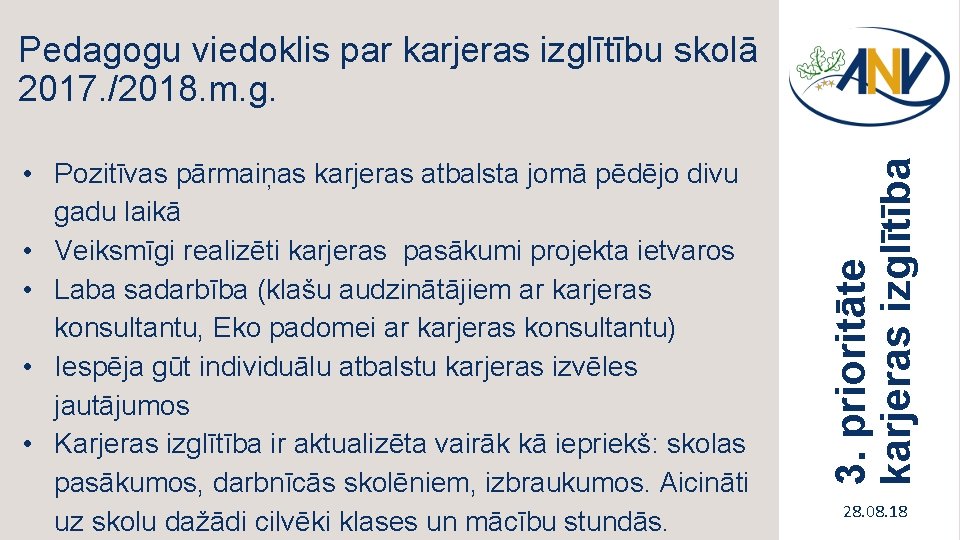 Pedagogu viedoklis par karjeras izglītību skolā 2017./2018.m.g.

• Pozitīvas pārmaiņas karjeras atbalsta jomā pēdējo divu gadu laikā
• Veiksmīgi realizēti karjeras pasākumi projekta ietvaros
• Laba sadarbība (klašu audzinātājiem ar karjeras konsultantu, Eko padomei ar karjeras konsultantu)
• Iespēja gūt individuālu atbalstu karjeras izvēles jautājumos
• Karjeras izglītība ir aktualizēta vairāk kā iepriekš: skolas pasākumos, darbnīcās skolēniem, izbraukumos. Aicināti uz skolu dažādi cilvēki klases un mācību stundās.

ANV

3. prioritāte karjeras izglītība

28.08.18